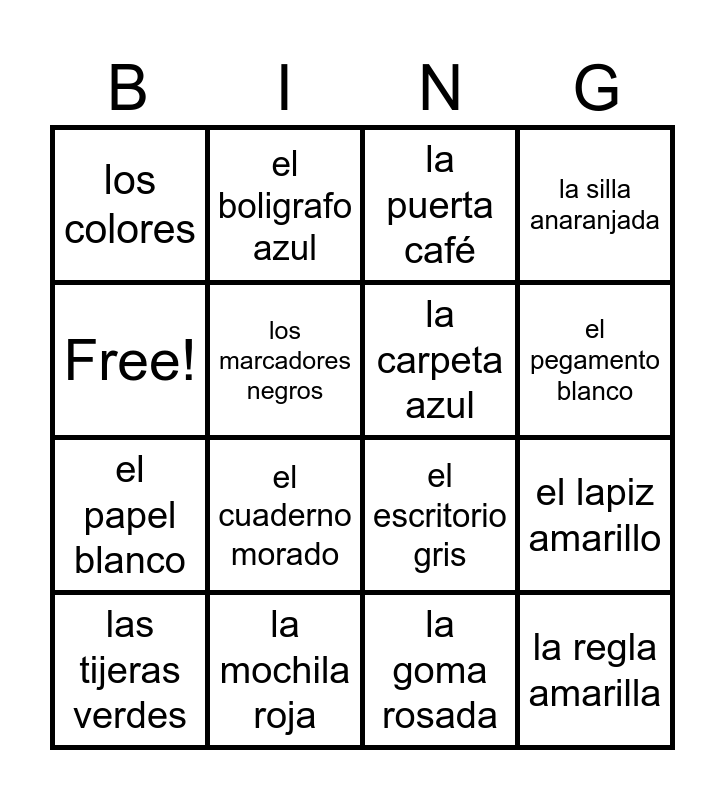 | B | I | N | G |
|---|---|---|---|
| los colores | el boligrafo azul | la puerta café | la silla anaranjada |
| Free! | los marcadores negros | la carpeta azul | el pegamento blanco |
| el papel blanco | el cuaderno morado | el escritorio gris | el lapiz amarillo |
| las tijeras verdes | la mochila roja | la goma rosada | la regla amarilla |